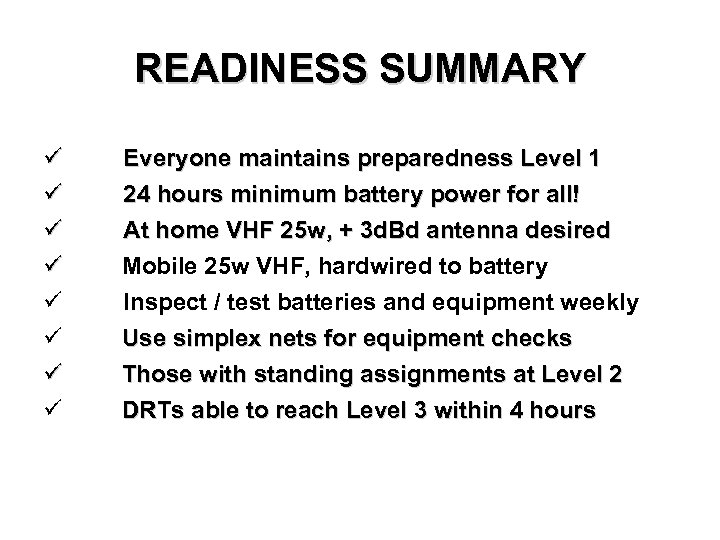 READINESS SUMMARY

✓ Everyone maintains preparedness Level 1
✓ 24 hours minimum battery power for all!
✓ At home VHF 25w, + 3dBd antenna desired
✓ Mobile 25w VHF, hardwired to battery
✓ Inspect / test batteries and equipment weekly
✓ Use simplex nets for equipment checks
✓ Those with standing assignments at Level 2
✓ DRTs able to reach Level 3 within 4 hours